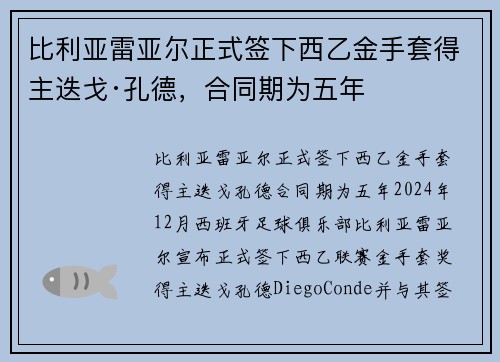 比利亚雷亚尔正式签下西乙金手套得主迭戈·孔德，合同期为五年

比利亚雷亚尔正式签下西乙金手套得主迭戈孔德合同期为五年2024年12月西班牙足球俱乐部比利亚雷亚尔宣布正式签下西乙联赛金手套奖得主迭戈孔德DiegoConde并与其签